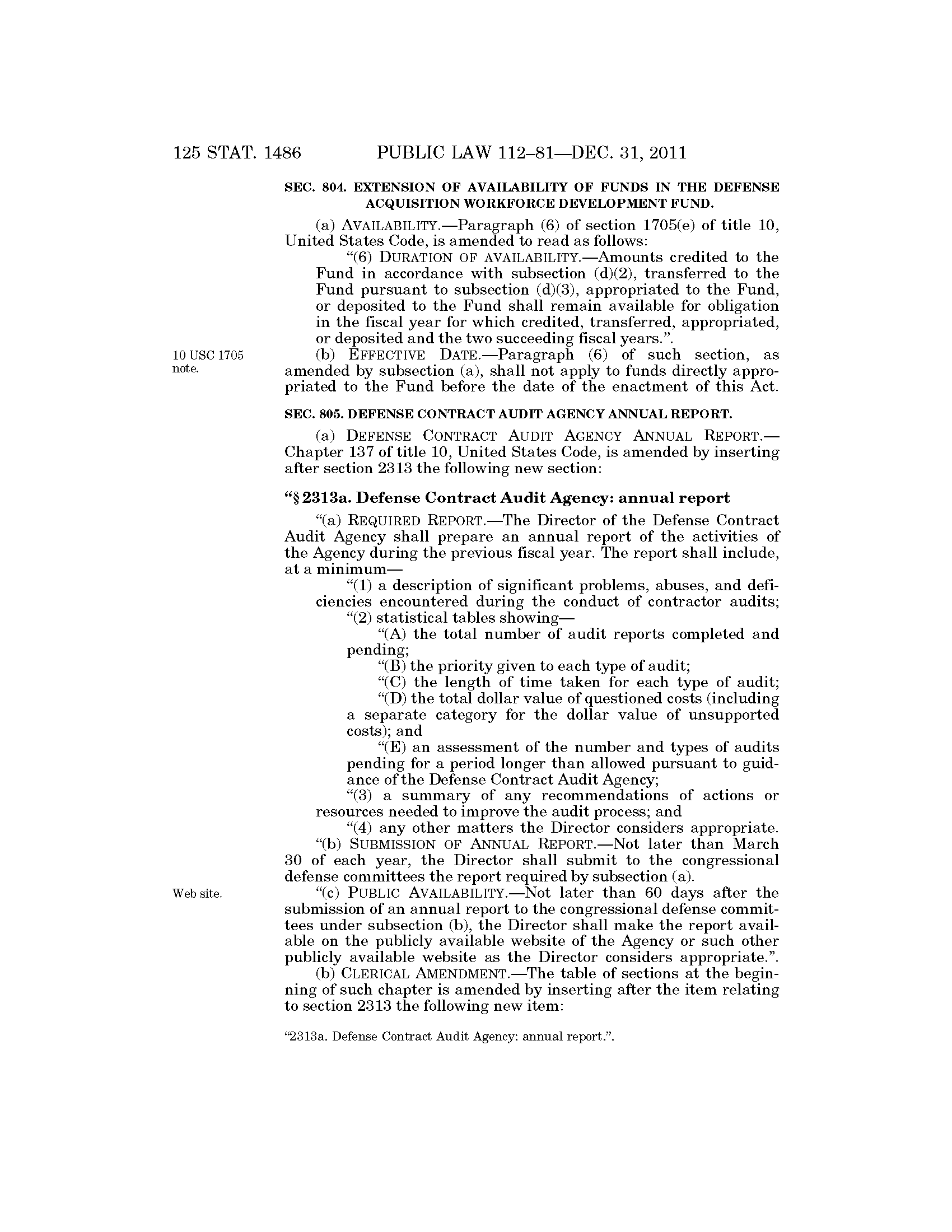 125 STAT. 1486 PUBLIC LAW 112–81—DEC. 31, 2011

SEC. 804. EXTENSION OF AVAILABILITY OF FUNDS IN THE DEFENSE ACQUISITION WORKFORCE DEVELOPMENT FUND.

(a) AVAILABILITY.—Paragraph (6) of section 1705(e) of title 10, United States Code, is amended to read as follows:

“(6) DURATION OF AVAILABILITY.—Amounts credited to the Fund in accordance with subsection (d)(2), transferred to the Fund pursuant to subsection (d)(3), appropriated to the Fund, or deposited to the Fund shall remain available for obligation in the fiscal year for which credited, transferred, appropriated, or deposited and the two succeeding fiscal years.”.

10 USC 1705 note.

(b) EFFECTIVE DATE.—Paragraph (6) of such section, as amended by subsection (a), shall not apply to funds directly appropriated to the Fund before the date of the enactment of this Act.

SEC. 805. DEFENSE CONTRACT AUDIT AGENCY ANNUAL REPORT.

(a) DEFENSE CONTRACT AUDIT AGENCY ANNUAL REPORT.—Chapter 137 of title 10, United States Code, is amended by inserting after section 2313 the following new section:

“§ 2313a. Defense Contract Audit Agency: annual report

“(a) REQUIRED REPORT.—The Director of the Defense Contract Audit Agency shall prepare an annual report of the activities of the Agency during the previous fiscal year. The report shall include, at a minimum—

“(1) a description of significant problems, abuses, and deficiencies encountered during the conduct of contractor audits;

“(2) statistical tables showing—

“(A) the total number of audit reports completed and pending;

“(B) the priority given to each type of audit;

“(C) the length of time taken for each type of audit;

“(D) the total dollar value of questioned costs (including a separate category for the dollar value of unsupported costs); and

“(E) an assessment of the number and types of audits pending for a period longer than allowed pursuant to guidance of the Defense Contract Audit Agency;

“(3) a summary of any recommendations of actions or resources needed to improve the audit process; and

“(4) any other matters the Director considers appropriate.

“(b) SUBMISSION OF ANNUAL REPORT.—Not later than March 30 of each year, the Director shall submit to the congressional defense committees the report required by subsection (a).

Web site.

“(c) PUBLIC AVAILABILITY.—Not later than 60 days after the submission of an annual report to the congressional defense committees under subsection (b), the Director shall make the report available on the publicly available website of the Agency or such other publicly available website as the Director considers appropriate.”.

(b) CLERICAL AMENDMENT.—The table of sections at the beginning of such chapter is amended by inserting after the item relating to section 2313 the following new item:

“2313a. Defense Contract Audit Agency: annual report.”.